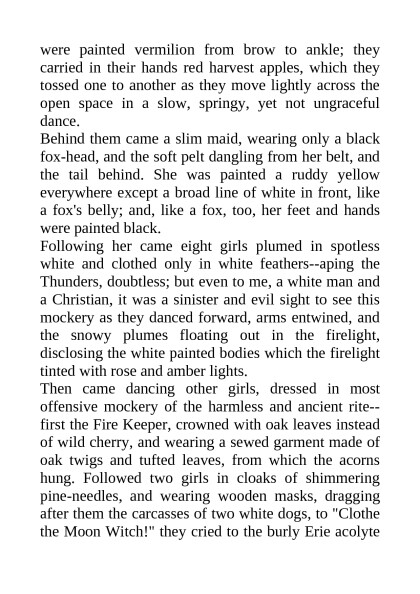 were painted vermilion from brow to ankle; they carried in their hands red harvest apples, which they tossed one to another as they move lightly across the open space in a slow, springy, yet not ungraceful dance.
Behind them came a slim maid, wearing only a black fox-head, and the soft pelt dangling from her belt, and the tail behind. She was painted a ruddy yellow everywhere except a broad line of white in front, like a fox's belly; and, like a fox, too, her feet and hands were painted black.
Following her came eight girls plumed in spotless white and clothed only in white feathers--aping the Thunders, doubtless; but even to me, a white man and a Christian, it was a sinister and evil sight to see this mockery as they danced forward, arms entwined, and the snowy plumes floating out in the firelight, disclosing the white painted bodies which the firelight tinted with rose and amber lights.
Then came dancing other girls, dressed in most offensive mockery of the harmless and ancient rite--first the Fire Keeper, crowned with oak leaves instead of wild cherry, and wearing a sewed garment made of oak twigs and tufted leaves, from which the acorns hung. Followed two girls in cloaks of shimmering pine-needles, and wearing wooden masks, dragging after them the carcasses of two white dogs, to "Clothe the Moon Witch!" they cried to the burly Erie acolyte